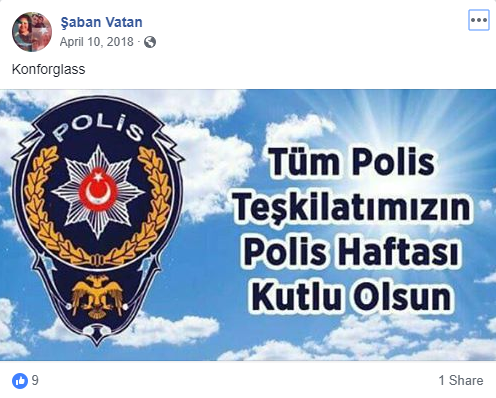 Şaban Vatan
April 10, 2018 ·

Konforglass

POLİS

Tüm Polis Teşkilatımızın Polis Haftası Kutlu Olsun

9

1 Share